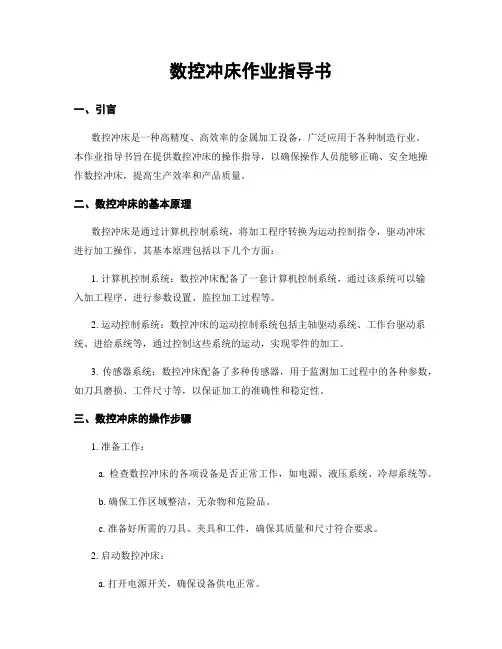 数控冲床作业指导书

一、引言

数控冲床是一种高精度、高效率的金属加工设备，广泛应用于各种制造行业。本作业指导书旨在提供数控冲床的操作指导，以确保操作人员能够正确、安全地操作数控冲床，提高生产效率和产品质量。

二、数控冲床的基本原理

数控冲床是通过计算机控制系统，将加工程序转换为运动控制指令，驱动冲床进行加工操作。其基本原理包括以下几个方面：

1. 计算机控制系统：数控冲床配备了一套计算机控制系统，通过该系统可以输入加工程序、进行参数设置、监控加工过程等。

2. 运动控制系统：数控冲床的运动控制系统包括主轴驱动系统、工作台驱动系统、进给系统等，通过控制这些系统的运动，实现零件的加工。

3. 传感器系统：数控冲床配备了多种传感器，用于监测加工过程中的各种参数，如刀具磨损、工件尺寸等，以保证加工的准确性和稳定性。

三、数控冲床的操作步骤

1. 准备工作：

a. 检查数控冲床的各项设备是否正常工作，如电源、液压系统、冷却系统等。

b. 确保工作区域整洁，无杂物和危险品。

c. 准备好所需的刀具、夹具和工件，确保其质量和尺寸符合要求。

2. 启动数控冲床：

a. 打开电源开关，确保设备供电正常。